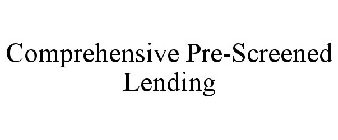 Comprehensive Pre-Screened Lending